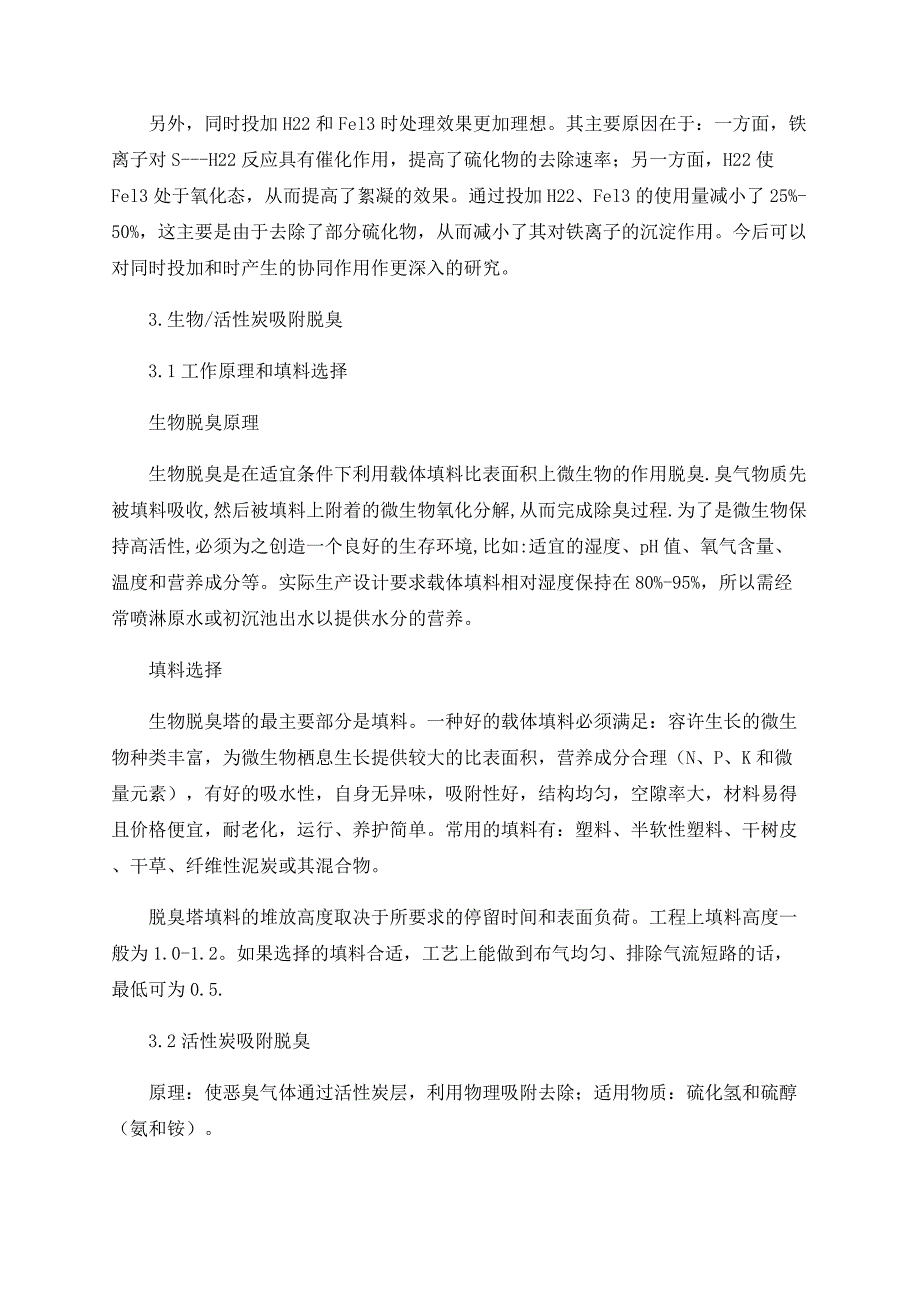 另外，同时投加H22和Fel3时处理效果更加理想。其主要原因在于：一方面，铁离子对S---H22反应具有催化作用，提高了硫化物的去除速率；另一方面，H22使Fel3处于氧化态，从而提高了絮凝的效果。通过投加H22、Fel3的使用量减小了25%-50%，这主要是由于去除了部分硫化物，从而减小了其对铁离子的沉淀作用。今后可以对同时投加和时产生的协同作用作更深入的研究。

3.生物/活性炭吸附脱臭

3.1工作原理和填料选择

生物脱臭原理

生物脱臭是在适宜条件下利用载体填料比表面积上微生物的作用脱臭.臭气物质先被填料吸收,然后被填料上附着的微生物氧化分解,从而完成除臭过程.为了是微生物保持高活性,必须为之创造一个良好的生存环境,比如:适宜的湿度、pH值、氧气含量、温度和营养成分等。实际生产设计要求载体填料相对湿度保持在80%-95%，所以需经常喷淋原水或初沉池出水以提供水分的营养。

填料选择

生物脱臭塔的最主要部分是填料。一种好的载体填料必须满足：容许生长的微生物种类丰富，为微生物栖息生长提供较大的比表面积，营养成分合理（N、P、K和微量元素），有好的吸水性，自身无异味，吸附性好，结构均匀，空隙率大，材料易得且价格便宜，耐老化，运行、养护简单。常用的填料有：塑料、半软性塑料、干树皮、干草、纤维性泥炭或其混合物。

脱臭塔填料的堆放高度取决于所要求的停留时间和表面负荷。工程上填料高度一般为1.0-1.2。如果选择的填料合适，工艺上能做到布气均匀、排除气流短路的话，最低可为0.5.

3.2活性炭吸附脱臭

原理：使恶臭气体通过活性炭层，利用物理吸附去除；适用物质：硫化氢和硫醇（氨和铵）。